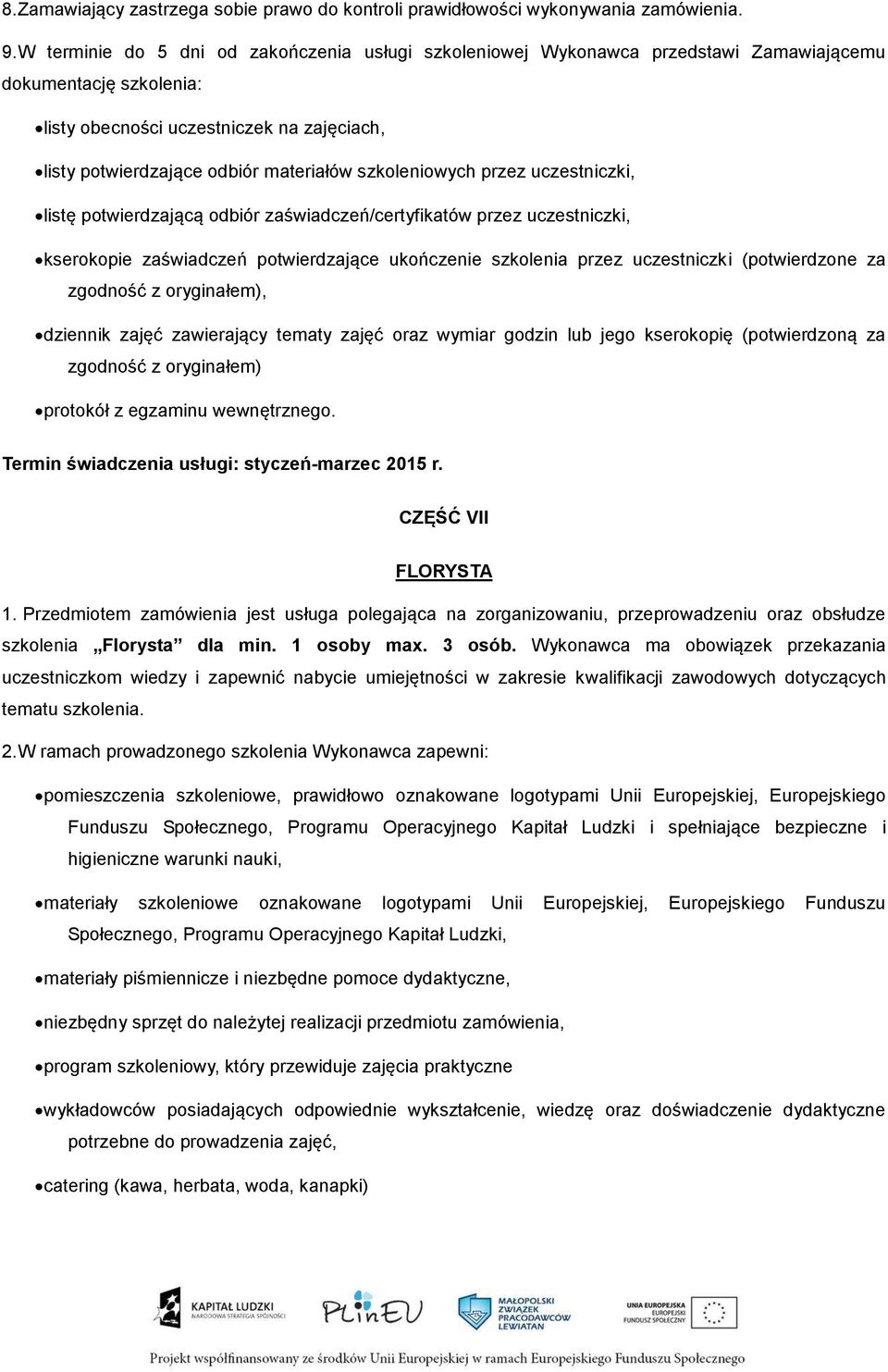 8.Zamawiający zastrzega sobie prawo do kontroli prawidłowości wykonywania zamówienia.

9.W terminie do 5 dni od zakończenia usługi szkoleniowej Wykonawca przedstawi Zamawiającemu dokumentację szkolenia:

•listy obecności uczestniczek na zajęciach,

•listy potwierdzające odbiór materiałów szkoleniowych przez uczestniczki,

•listę potwierdzającą odbiór zaświadczeń/certyfikatów przez uczestniczki,

•kserokopie zaświadczeń potwierdzające ukończenie szkolenia przez uczestniczki (potwierdzone za zgodność z oryginałem),

•dziennik zajęć zawierający tematy zajęć oraz wymiar godzin lub jego kserokopię (potwierdzoną za zgodność z oryginałem)

•protokół z egzaminu wewnętrznego.

Termin świadczenia usługi: styczeń-marzec 2015 r.

CZĘŚĆ VII

FLORYSTA

1. Przedmiotem zamówienia jest usługa polegająca na zorganizowaniu, przeprowadzeniu oraz obsłudze szkolenia „Florysta" dla min. 1 osoby max. 3 osób. Wykonawca ma obowiązek przekazania uczestniczkom wiedzy i zapewnić nabycie umiejętności w zakresie kwalifikacji zawodowych dotyczących tematu szkolenia.

2.W ramach prowadzonego szkolenia Wykonawca zapewni:

•pomieszczenia szkoleniowe, prawidłowo oznakowane logotypami Unii Europejskiej, Europejskiego Funduszu Społecznego, Programu Operacyjnego Kapitał Ludzki i spełniające bezpieczne i higieniczne warunki nauki,

•materiały szkoleniowe oznakowane logotypami Unii Europejskiej, Europejskiego Funduszu Społecznego, Programu Operacyjnego Kapitał Ludzki,

•materiały piśmiennicze i niezbędne pomoce dydaktyczne,

•niezbędny sprzęt do należytej realizacji przedmiotu zamówienia,

•program szkoleniowy, który przewiduje zajęcia praktyczne

•wykładowców posiadających odpowiednie wykształcenie, wiedzę oraz doświadczenie dydaktyczne potrzebne do prowadzenia zajęć,

•catering (kawa, herbata, woda, kanapki)

KAPITAŁ LUDZKI NARODOWA STRATEGIA SPÓJNOŚCI PLinEU MAŁOPOLSKI ZWIĄZEK PRACODAWCÓW LEWIATAN UNIA EUROPEJSKA EUROPEJSKI FUNDUSZ SPOŁECZNY

Projekt współfinansowany ze środków Unii Europejskiej w ramach Europejskiego Funduszu Społecznego